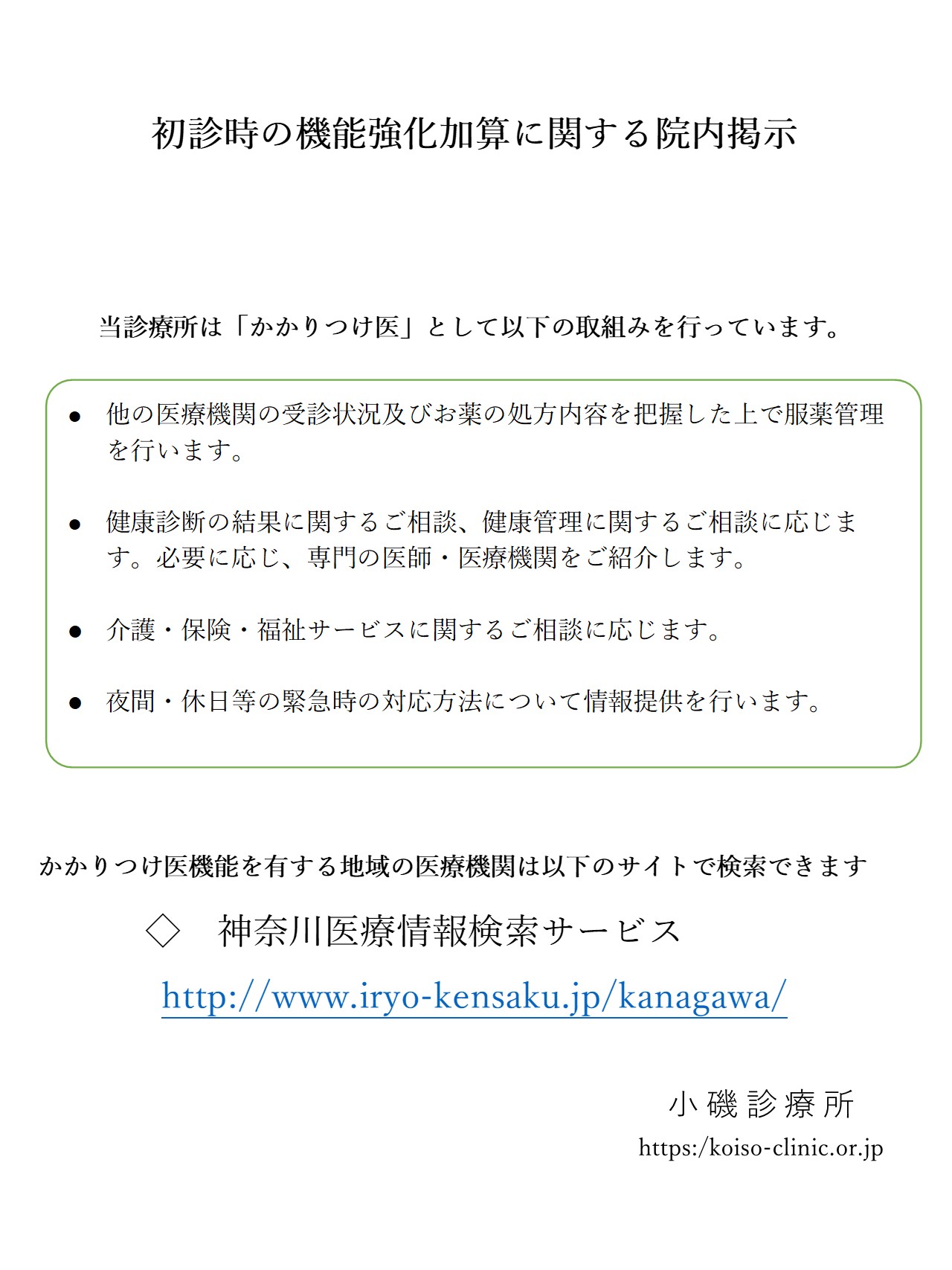 初診時の機能強化加算に関する院内掲示

当診療所は「かかりつけ医」として以下の取組みを行っています。

● 他の医療機関の受診状況及びお薬の処方内容を把握した上で服薬管理を行います。

● 健康診断の結果に関するご相談、健康管理に関するご相談に応じます。必要に応じ、専門の医師・医療機関をご紹介します。

● 介護・保険・福祉サービスに関するご相談に応じます。

● 夜間・休日等の緊急時の対応方法について情報提供を行います。

かかりつけ医機能を有する地域の医療機関は以下のサイトで検索できます

◇ 神奈川医療情報検索サービス

http://www.iryo-kensaku.jp/kanagawa/

小磯診療所

https:/koiso-clinic.or.jp